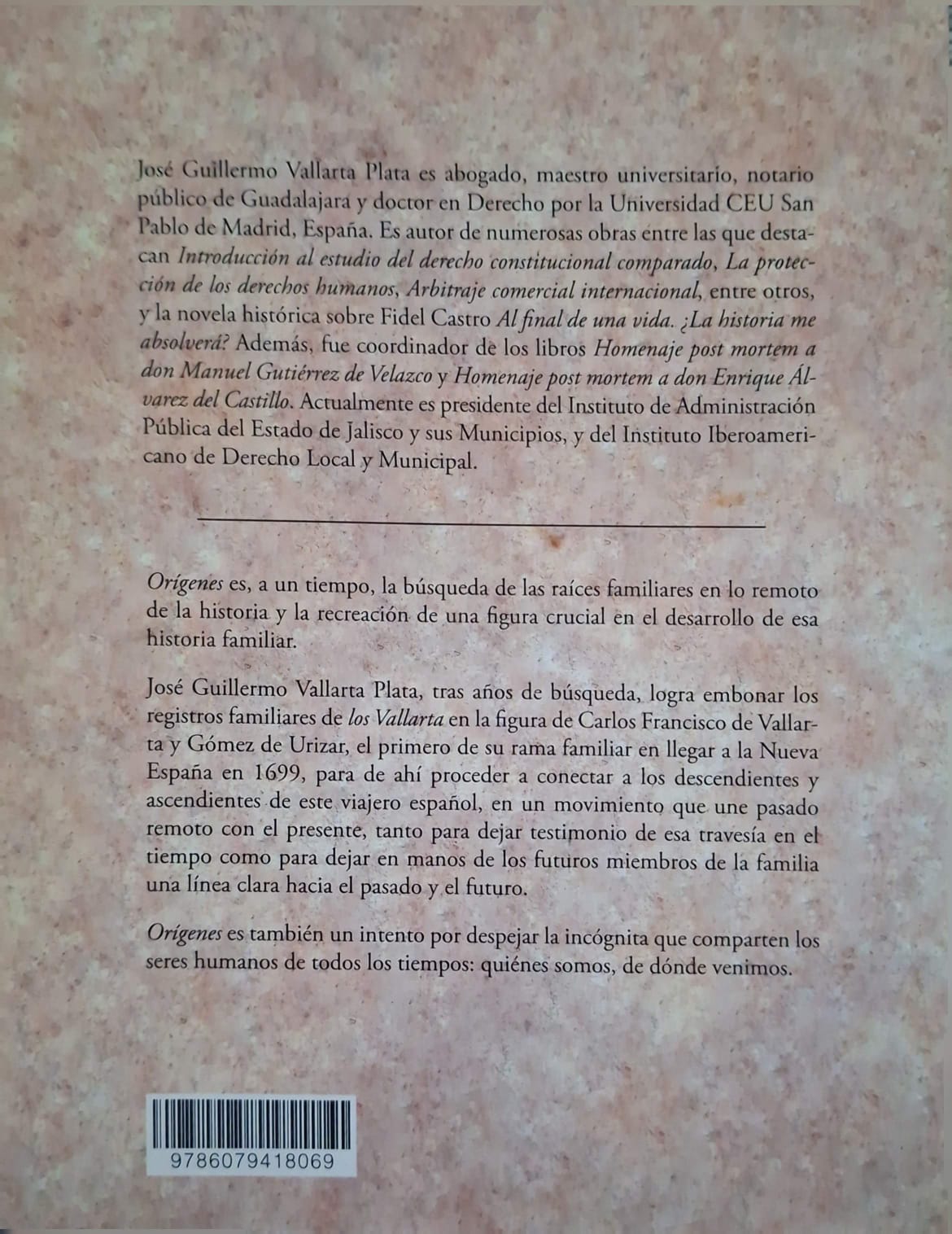 José Guillermo Vallarta Plata es abogado, maestro universitario, notario público de Guadalajara y doctor en Derecho por la Universidad CEU San Pablo de Madrid, España. Es autor de numerosas obras entre las que destacan Introducción al estudio del derecho constitucional comparado, La protección de los derechos humanos, Arbitraje comercial internacional, entre otros, y la novela histórica sobre Fidel Castro Al final de una vida. ¿La historia me absolverá? Además, fue coordinador de los libros Homenaje post mortem a don Manuel Gutiérrez de Velazco y Homenaje post mortem a don Enrique Álvarez del Castillo. Actualmente es presidente del Instituto de Administración Pública del Estado de Jalisco y sus Municipios, y del Instituto Iberoamericano de Derecho Local y Municipal.

Orígenes es, a un tiempo, la búsqueda de las raíces familiares en lo remoto de la historia y la recreación de una figura crucial en el desarrollo de esa historia familiar.

José Guillermo Vallarta Plata, tras años de búsqueda, logra embonar los registros familiares de los Vallarta en la figura de Carlos Francisco de Vallarta y Gómez de Urizar, el primero de su rama familiar en llegar a la Nueva España en 1699, para de ahí proceder a conectar a los descendientes y ascendientes de este viajero español, en un movimiento que une pasado remoto con el presente, tanto para dejar testimonio de esa travesía en el tiempo como para dejar en manos de los futuros miembros de la familia una línea clara hacia el pasado y el futuro.

Orígenes es también un intento por despejar la incógnita que comparten los seres humanos de todos los tiempos: quiénes somos, de dónde venimos.

9786079418069